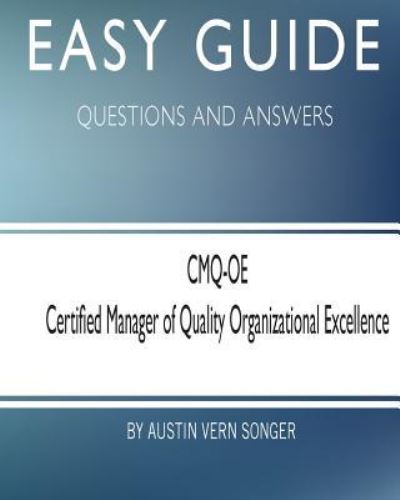 EASY GUIDE

QUESTIONS AND ANSWERS

CMQ-OE

Certified Manager of Quality Organizational Excellence

BY AUSTIN VERN SONGER